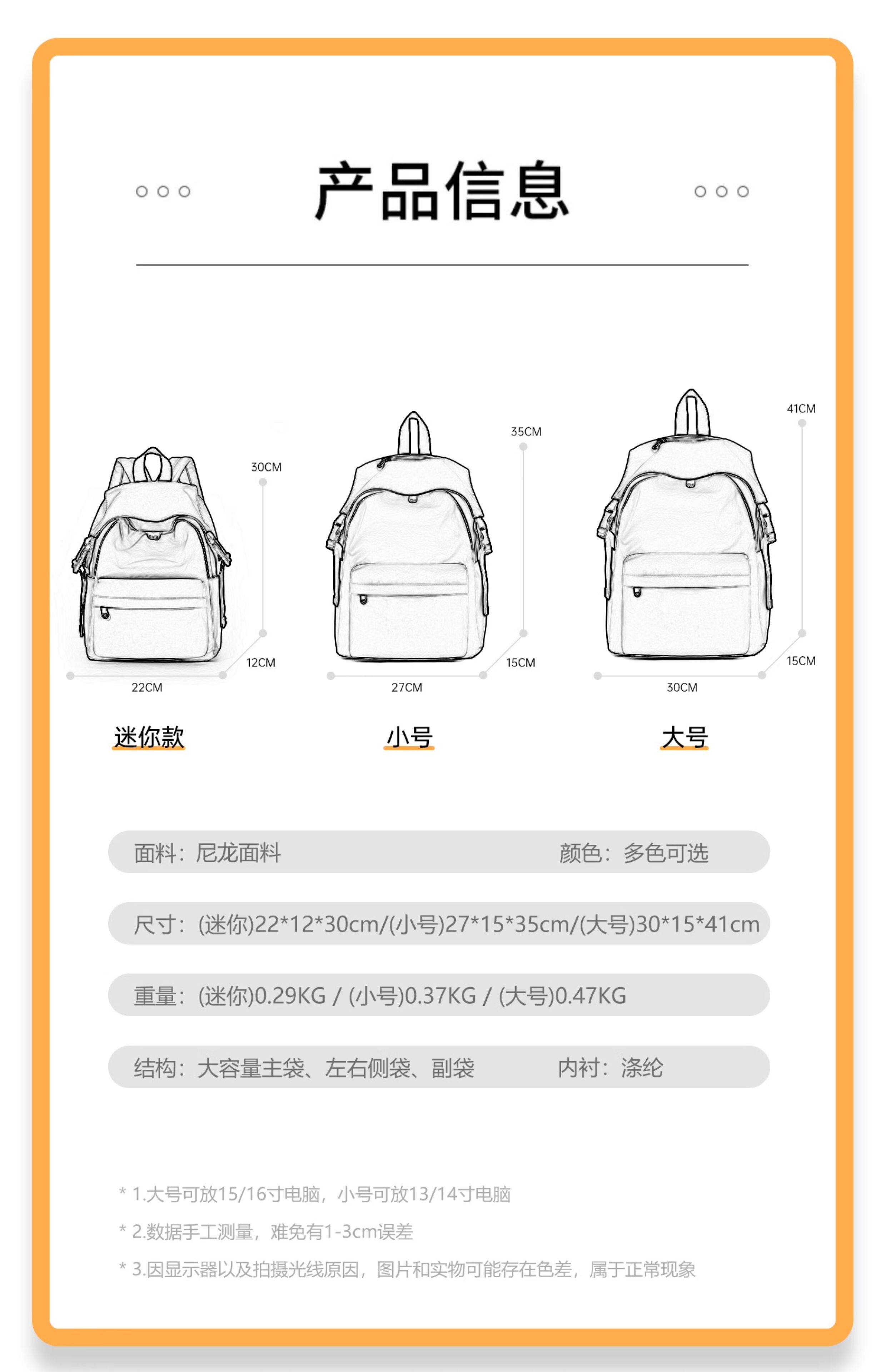 产品信息

30CM
12CM
22CM
35CM
15CM
27CM
41CM
15CM
30CM

迷你款

小号

大号

面料：尼龙面料 颜色：多色可选

尺寸：(迷你)22*12*30cm/(小号)27*15*35cm/(大号)30*15*41cm

重量：(迷你)0.29KG / (小号)0.37KG / (大号)0.47KG

结构：大容量主袋、左右侧袋、副袋 内衬：涤纶

* 1.大号可放15/16寸电脑，小号可放13/14寸电脑

* 2.数据手工测量，难免有1-3cm误差

* 3.因显示器以及拍摄光线原因，图片和实物可能存在色差，属于正常现象